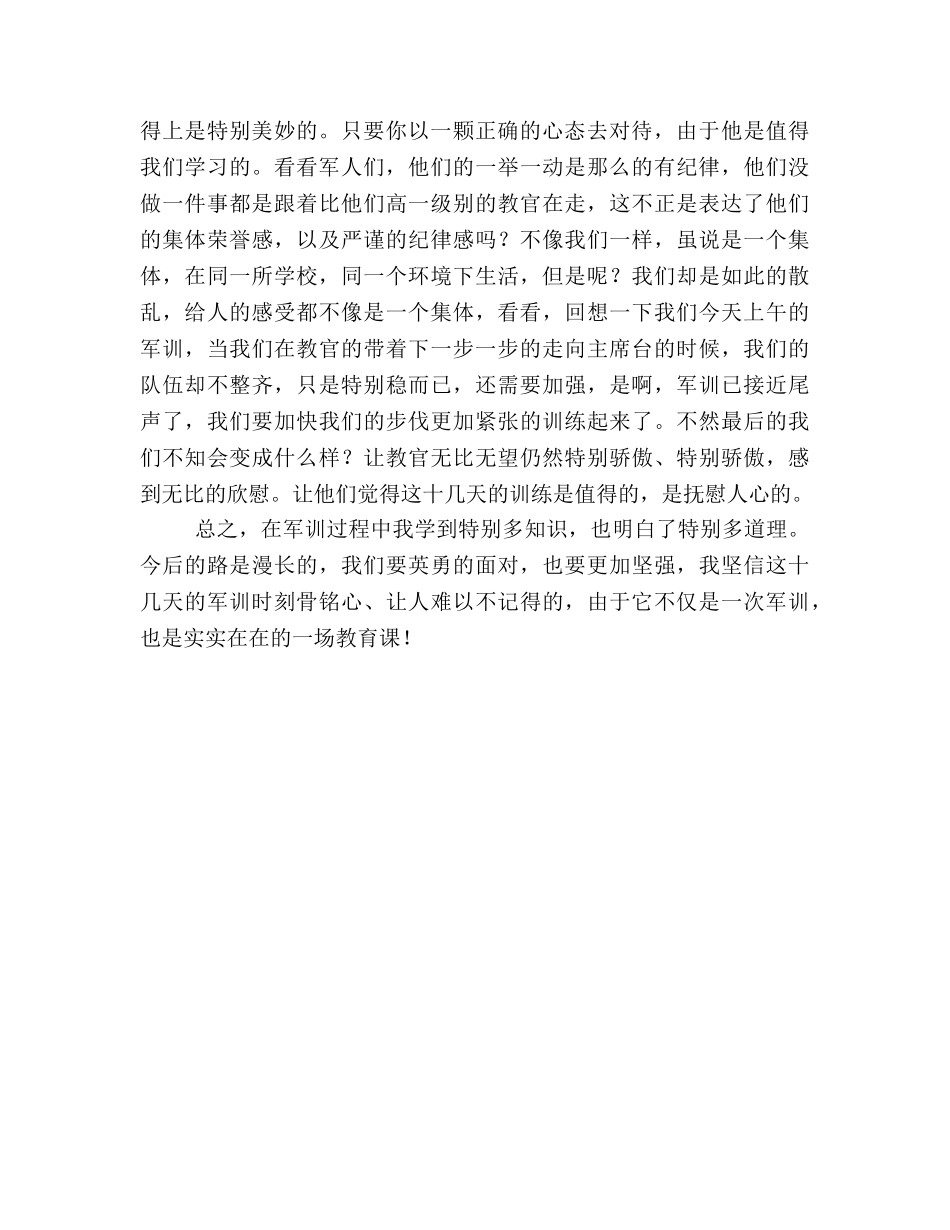 得上是特别美妙的。只要你以一颗正确的心态去对待，由于他是值得我们学习的。看看军人们，他们的一举一动是那么的有纪律，他们没做一件事都是跟着比他们高一级别的教官在走，这不正是表达了他们的集体荣誉感，以及严谨的纪律感吗？不像我们一样，虽说是一个集体，在同一所学校，同一个环境下生活，但是呢？我们却是如此的散乱，给人的感受都不像是一个集体，看看，回想一下我们今天上午的军训，当我们在教官的带着下一步一步的走向主席台的时候，我们的队伍却不整齐，只是特别稳而已，还需要加强，是啊，军训已接近尾声了，我们要加快我们的步伐更加紧张的训练起来了。不然最后的我们不知会变成什么样？让教官无比无望仍然特别骄傲、特别骄傲，感到无比的欣慰。让他们觉得这十几天的训练是值得的，是抚慰人心的。

总之，在军训过程中我学到特别多知识，也明白了特别多道理。今后的路是漫长的，我们要英勇的面对，也要更加坚强，我坚信这十几天的军训时刻骨铭心、让人难以不记得的，由于它不仅是一次军训，也是实实在在的一场教育课！